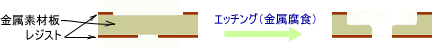 金属素材板
レジスト

エッチング（金属腐食）